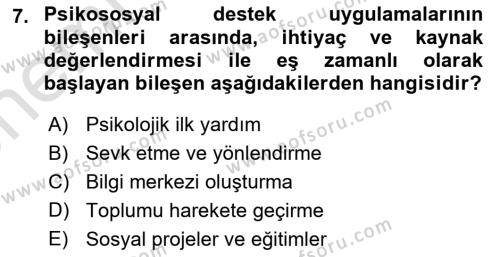 7. Psikososyal destek uygulamalarının bileşenleri arasında, ihtiyaç ve kaynak değerlendirmesi ile eş zamanlı olarak başlayan bileşen aşağıdakilerden hangisidir?

A) Psikolojik ilk yardım
B) Sevk etme ve yönlendirme
C) Bilgi merkezi oluşturma
D) Toplumu harekete geçirme
E) Sosyal projeler ve eğitimler

www.aofsoru.com